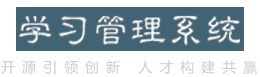 学习管理系统

开源引领创新 人才构建共赢